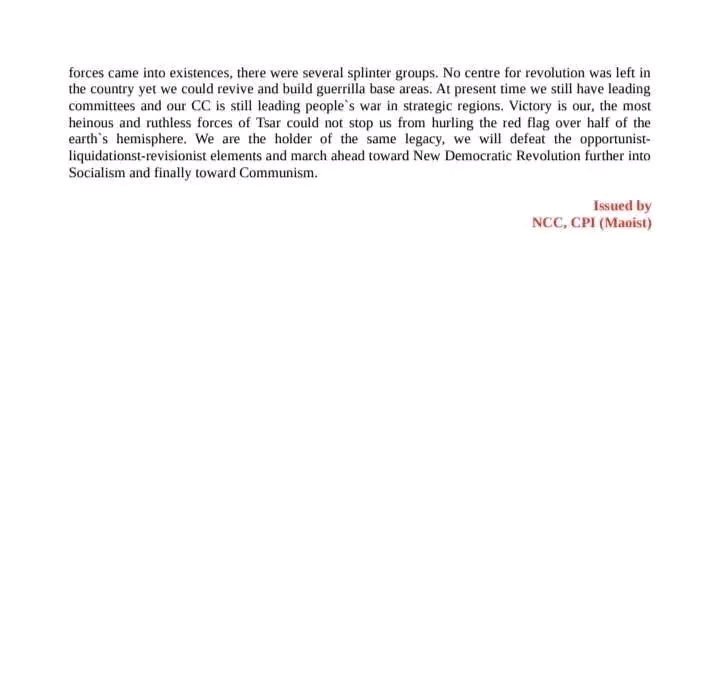 forces came into existences, there were several splinter groups. No centre for revolution was left in the country yet we could revive and build guerrilla base areas. At present time we still have leading committees and our CC is still leading people`s war in strategic regions. Victory is our, the most heinous and ruthless forces of Tsar could not stop us from hurling the red flag over half of the earth`s hemisphere. We are the holder of the same legacy, we will defeat the opportunist-liquidationst-revisionist elements and march ahead toward New Democratic Revolution further into Socialism and finally toward Communism.

Issued by
NCC, CPI (Maoist)